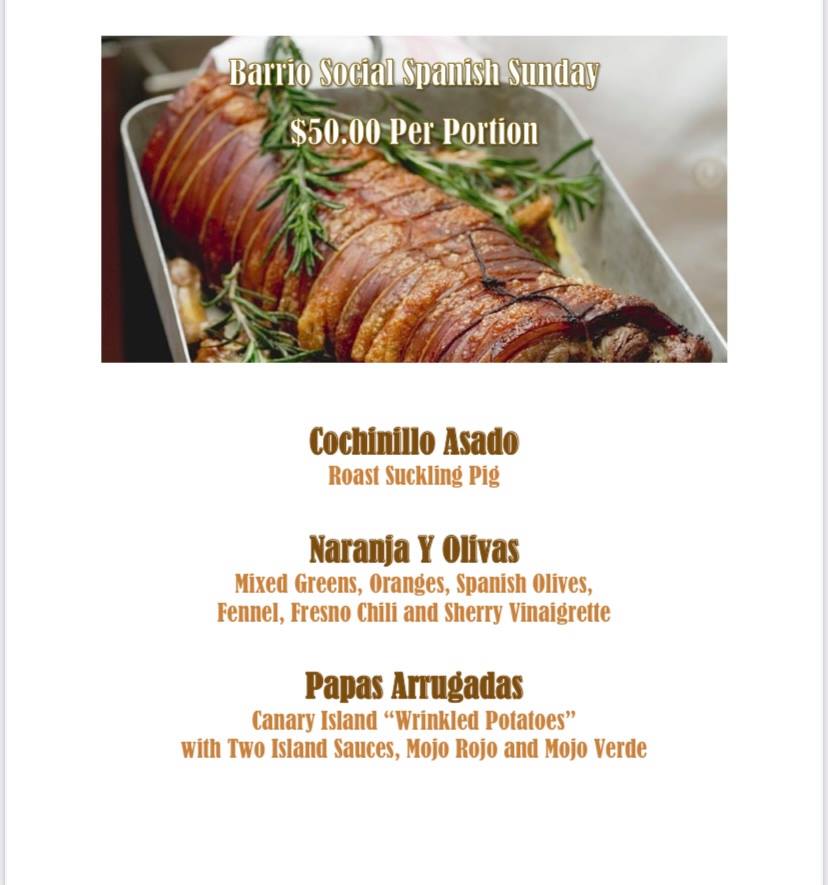 Barrio Social Spanish Sunday

$50.00 Per Portion

Cochinillo Asado
Roast Suckling Pig

Naranja Y Olivas
Mixed Greens, Oranges, Spanish Olives,
Fennel, Fresno Chili and Sherry Vinaigrette

Papas Arrugadas
Canary Island "Wrinkled Potatoes"
with Two Island Sauces, Mojo Rojo and Mojo Verde